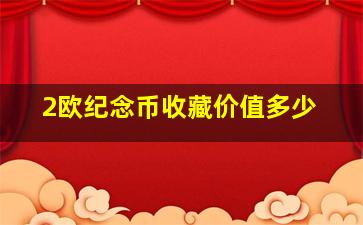 2欧纪念币收藏价值多少